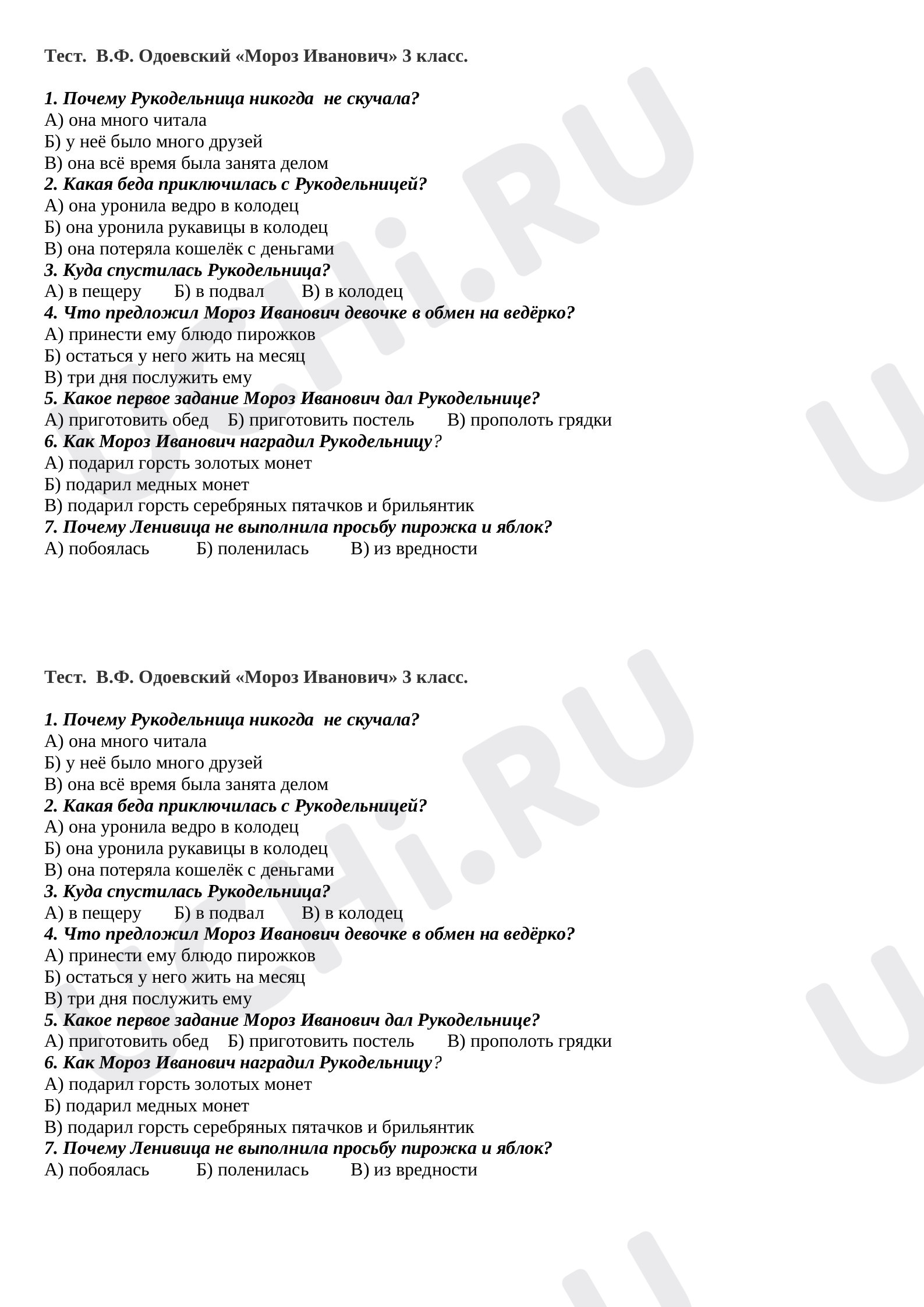 Тест.  В.Ф. Одоевский «Мороз Иванович» 3 класс.

1. Почему Рукодельница никогда  не скучала?
А) она много читала
Б) у неё было много друзей
В) она всё время была занята делом
2. Какая беда приключилась с Рукодельницей?
А) она уронила ведро в колодец
Б) она уронила рукавицы в колодец
В) она потеряла кошелёк с деньгами
3. Куда спустилась Рукодельница?
А) в пещеру     Б) в подвал     В) в колодец
4. Что предложил Мороз Иванович девочке в обмен на ведёрко?
А) принести ему блюдо пирожков
Б) остаться у него жить на месяц
В) три дня послужить ему
5. Какое первое задание Мороз Иванович дал Рукодельнице?
А) приготовить обед   Б) приготовить постель     В) прополоть грядки
6. Как Мороз Иванович наградил Рукодельницу?
А) подарил горсть золотых монет
Б) подарил медных монет
В) подарил горсть серебряных пятачков и брильянтик
7. Почему Ленивица не выполнила просьбу пирожка и яблок?
А) побоялась     Б) поленилась     В) из вредности

Тест.  В.Ф. Одоевский «Мороз Иванович» 3 класс.

1. Почему Рукодельница никогда  не скучала?
А) она много читала
Б) у неё было много друзей
В) она всё время была занята делом
2. Какая беда приключилась с Рукодельницей?
А) она уронила ведро в колодец
Б) она уронила рукавицы в колодец
В) она потеряла кошелёк с деньгами
3. Куда спустилась Рукодельница?
А) в пещеру     Б) в подвал     В) в колодец
4. Что предложил Мороз Иванович девочке в обмен на ведёрко?
А) принести ему блюдо пирожков
Б) остаться у него жить на месяц
В) три дня послужить ему
5. Какое первое задание Мороз Иванович дал Рукодельнице?
А) приготовить обед   Б) приготовить постель     В) прополоть грядки
6. Как Мороз Иванович наградил Рукодельницу?
А) подарил горсть золотых монет
Б) подарил медных монет
В) подарил горсть серебряных пятачков и брильянтик
7. Почему Ленивица не выполнила просьбу пирожка и яблок?
А) побоялась     Б) поленилась     В) из вредности

UCHi.RU